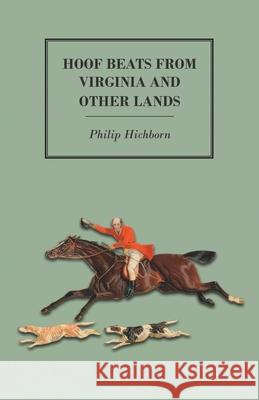 HOOF BEATS FROM VIRGINIA AND OTHER LANDS

Philip Hichborn

Kraina Książek